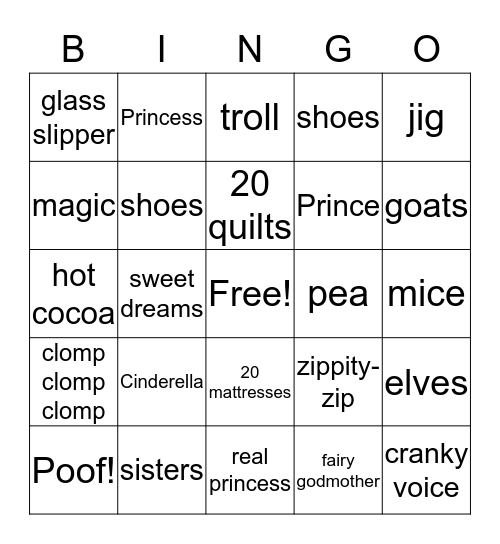 | B | I | N | G | O |
|---|---|---|---|---|
| glass slipper | Princess | troll | shoes | jig |
| magic | shoes | 20 quilts | Prince | goats |
| hot cocoa | sweet dreams | Free! | pea | mice |
| clomp clomp clomp | Cinderella | 20 mattresses | zippity-zip | elves |
| Poof! | sisters | real princess | fairy godmother | cranky voice |